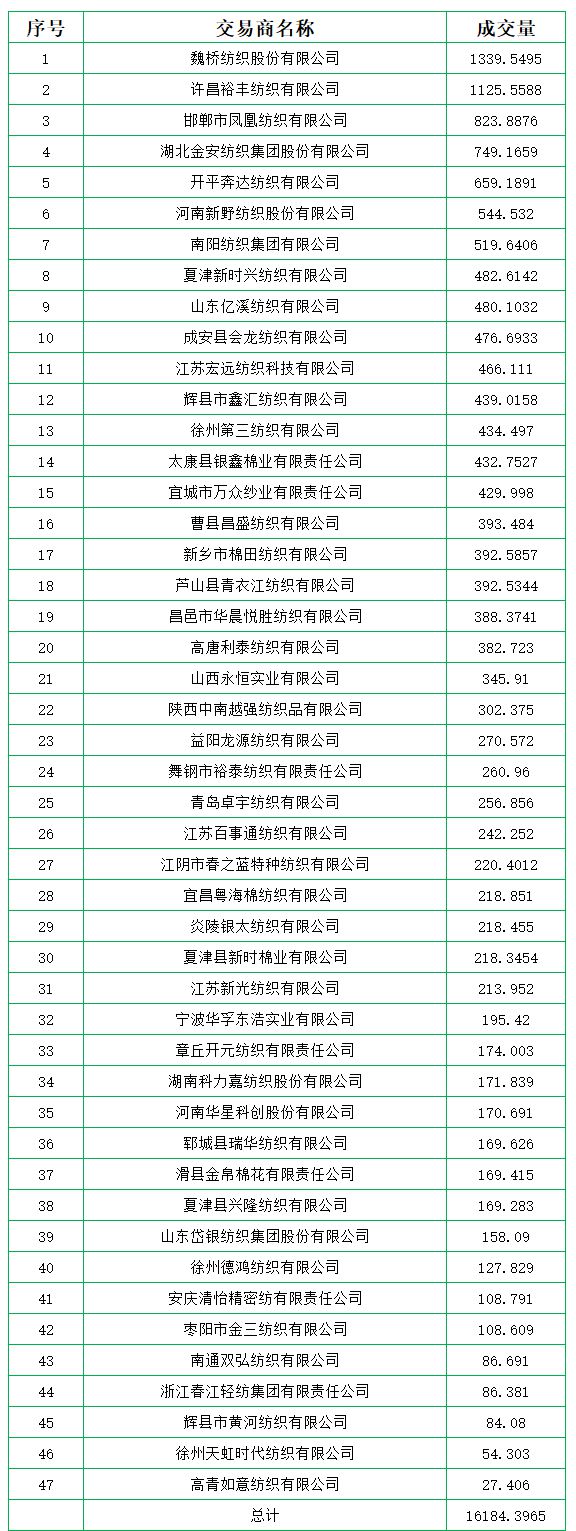 | 序号 | 交易商名称 | 成交量 |
|---|---|---|
| 1 | 魏桥纺织股份有限公司 | 1339.5495 |
| 2 | 许昌裕丰纺织有限公司 | 1125.5588 |
| 3 | 邯郸市凤凰纺织有限公司 | 823.8876 |
| 4 | 湖北金安纺织集团股份有限公司 | 749.1659 |
| 5 | 开平奔达纺织有限公司 | 659.1891 |
| 6 | 河南新野纺织股份有限公司 | 544.532 |
| 7 | 南阳纺织集团有限公司 | 519.6406 |
| 8 | 夏津新时兴纺织有限公司 | 482.6142 |
| 9 | 山东亿溪纺织有限公司 | 480.1032 |
| 10 | 成安县会龙纺织有限公司 | 476.6933 |
| 11 | 江苏宏远纺织科技有限公司 | 466.111 |
| 12 | 辉县市鑫汇纺织有限公司 | 439.0158 |
| 13 | 徐州第三纺织有限公司 | 434.497 |
| 14 | 太康县银鑫棉业有限责任公司 | 432.7527 |
| 15 | 宜城市万众纱业有限责任公司 | 429.998 |
| 16 | 曹县昌盛纺织有限公司 | 393.484 |
| 17 | 新乡市棉田纺织有限公司 | 392.5857 |
| 18 | 芦山县青衣江纺织有限公司 | 392.5344 |
| 19 | 昌邑市华晨悦胜纺织有限公司 | 388.3741 |
| 20 | 高唐利泰纺织有限公司 | 382.723 |
| 21 | 山西永恒实业有限公司 | 345.91 |
| 22 | 陕西中南越强纺织品有限公司 | 302.375 |
| 23 | 益阳龙源纺织有限公司 | 270.572 |
| 24 | 舞钢市裕泰纺织有限责任公司 | 260.96 |
| 25 | 青岛卓宇纺织有限公司 | 256.856 |
| 26 | 江苏百事通纺织有限公司 | 242.252 |
| 27 | 江阴市春之蓝特种纺织有限公司 | 220.4012 |
| 28 | 宜昌粤海棉纺织有限公司 | 218.851 |
| 29 | 炎陵银太纺织有限公司 | 218.455 |
| 30 | 夏津县新时棉业有限公司 | 218.3454 |
| 31 | 江苏新光纺织有限公司 | 213.952 |
| 32 | 宁波华孚东浩实业有限公司 | 195.42 |
| 33 | 章丘开元纺织有限责任公司 | 174.003 |
| 34 | 湖南科力嘉纺织股份有限公司 | 171.839 |
| 35 | 河南华星科创股份有限公司 | 170.691 |
| 36 | 郓城县瑞华纺织有限公司 | 169.626 |
| 37 | 滑县金帛棉花有限责任公司 | 169.415 |
| 38 | 夏津县兴隆纺织有限公司 | 169.283 |
| 39 | 山东岱银纺织集团股份有限公司 | 158.09 |
| 40 | 徐州德鸿纺织有限公司 | 127.829 |
| 41 | 安庆清怡精密纺有限责任公司 | 108.791 |
| 42 | 枣阳市金三纺织有限公司 | 108.609 |
| 43 | 南通双弘纺织有限公司 | 86.691 |
| 44 | 浙江春江轻纺集团有限责任公司 | 86.381 |
| 45 | 辉县市黄河纺织有限公司 | 84.08 |
| 46 | 徐州天虹时代纺织有限公司 | 54.303 |
| 47 | 高青如意纺织有限公司 | 27.406 |
|  | 总计 | 16184.3965 |